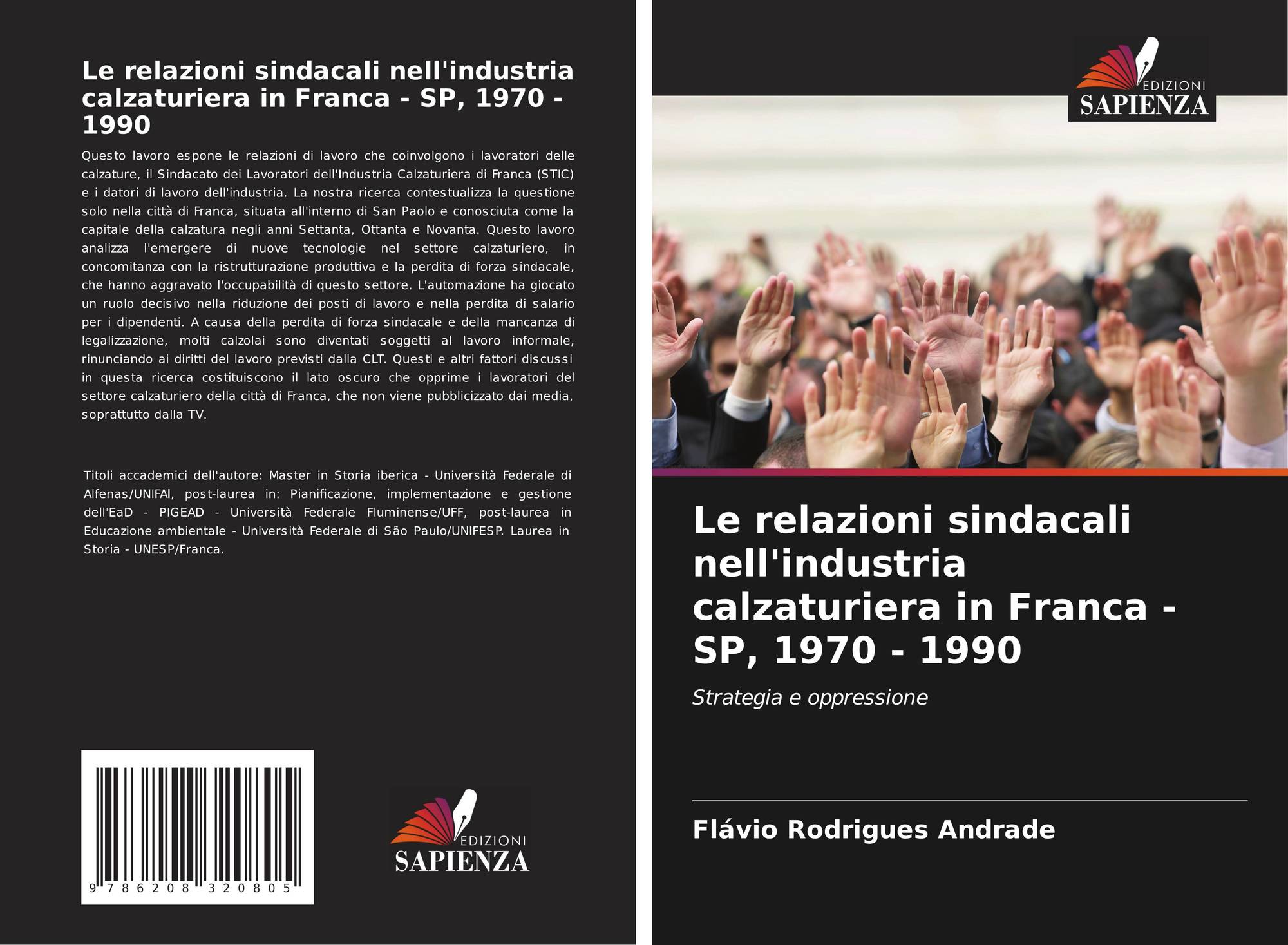 Le relazioni sindacali nell'industria calzaturiera in Franca - SP, 1970 - 1990

Questo lavoro espone le relazioni di lavoro che coinvolgono i lavoratori delle calzature, il Sindacato dei Lavoratori dell'Industria Calzaturiera di Franca (STIC) e i datori di lavoro dell'industria. La nostra ricerca contestualizza la questione solo nella città di Franca, situata all'interno di San Paolo e conosciuta come la capitale della calzatura negli anni Settanta, Ottanta e Novanta. Questo lavoro analizza l'emergere di nuove tecnologie nel settore calzaturiero, in concomitanza con la ristrutturazione produttiva e la perdita di forza sindacale, che hanno aggravato l'occupabilità di questo settore. L'automazione ha giocato un ruolo decisivo nella riduzione dei posti di lavoro e nella perdita di salario per i dipendenti. A causa della perdita di forza sindacale e della mancanza di legalizzazione, molti calzolai sono diventati soggetti al lavoro informale, rinunciando ai diritti del lavoro previsti dalla CLT. Questi e altri fattori discussi in questa ricerca costituiscono il lato oscuro che opprime i lavoratori del settore calzaturiero della città di Franca, che non viene pubblicizzato dai media, soprattutto dalla TV.

Titoli accademici dell'autore: Master in Storia iberica - Università Federale di Alfenas/UNIFAI, post-laurea in: Pianificazione, implementazione e gestione dell'EaD - PIGEAD - Università Federale Fluminense/UFF, post-laurea in Educazione ambientale - Università Federale di São Paulo/UNIFESP. Laurea in Storia - UNESP/Franca.

9 786208 320805

EDIZIONI
SAPIENZA

EDIZIONI
SAPIENZA

Le relazioni sindacali nell'industria calzaturiera in Franca - SP, 1970 - 1990

Strategia e oppressione

Flávio Rodrigues Andrade